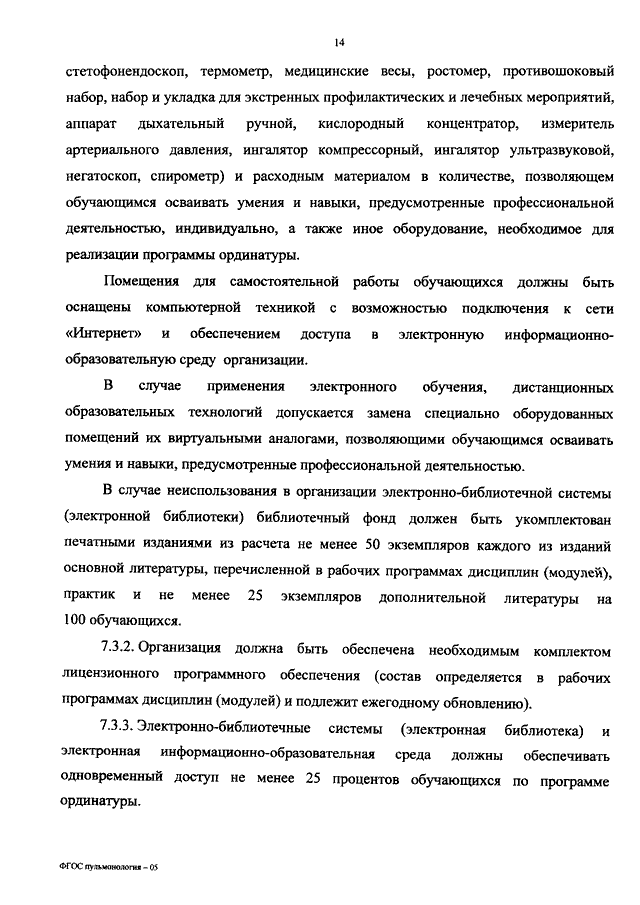 14

стетофонендоскоп, термометр, медицинские весы, ростомер, противошоковый набор, набор и укладка для экстренных профилактических и лечебных мероприятий, аппарат дыхательный ручной, кислородный концентратор, измеритель артериального давления, ингалятор компрессорный, ингалятор ультразвуковой, негатоскоп, спирометр) и расходным материалом в количестве, позволяющем обучающимся осваивать умения и навыки, предусмотренные профессиональной деятельностью, индивидуально, а также иное оборудование, необходимое для реализации программы ординатуры.

Помещения для самостоятельной работы обучающихся должны быть оснащены компьютерной техникой с возможностью подключения к сети «Интернет» и обеспечением доступа в электронную информационно-образовательную среду организации.

В случае применения электронного обучения, дистанционных образовательных технологий допускается замена специально оборудованных помещений их виртуальными аналогами, позволяющими обучающимся осваивать умения и навыки, предусмотренные профессиональной деятельностью.

В случае неиспользования в организации электронно-библиотечной системы (электронной библиотеки) библиотечный фонд должен быть укомплектован печатными изданиями из расчета не менее 50 экземпляров каждого из изданий основной литературы, перечисленной в рабочих программах дисциплин (модулей), практик и не менее 25 экземпляров дополнительной литературы на 100 обучающихся.

7.3.2. Организация должна быть обеспечена необходимым комплектом лицензионного программного обеспечения (состав определяется в рабочих программах дисциплин (модулей) и подлежит ежегодному обновлению).

7.3.3. Электронно-библиотечные системы (электронная библиотека) и электронная информационно-образовательная среда должны обеспечивать одновременный доступ не менее 25 процентов обучающихся по программе ординатуры.

ФГОС пульмонология – 05